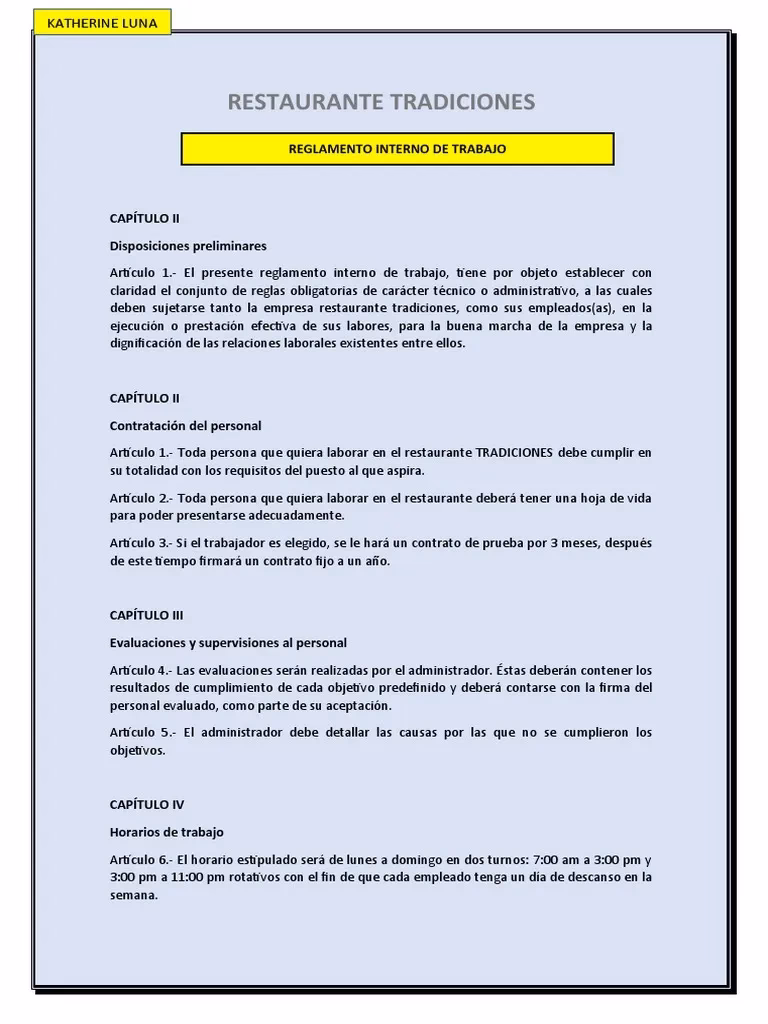 KATHERINE LUNA

RESTAURANTE TRADICIONES

REGLAMENTO INTERNO DE TRABAJO

CAPÍTULO II

Disposiciones preliminares

Artículo 1.- El presente reglamento interno de trabajo, tiene por objeto establecer con claridad el conjunto de reglas obligatorias de carácter técnico o administrativo, a las cuales deben sujetarse tanto la empresa restaurante tradiciones, como sus empleados(as), en la ejecución o prestación efectiva de sus labores, para la buena marcha de la empresa y la dignificación de las relaciones laborales existentes entre ellos.

CAPÍTULO II

Contratación del personal

Artículo 1.- Toda persona que quiera laborar en el restaurante TRADICIONES debe cumplir en su totalidad con los requisitos del puesto al que aspira.

Artículo 2.- Toda persona que quiera laborar en el restaurante deberá tener una hoja de vida para poder presentarse adecuadamente.

Artículo 3.- Si el trabajador es elegido, se le hará un contrato de prueba por 3 meses, después de este tiempo firmará un contrato fijo a un año.

CAPÍTULO III

Evaluaciones y supervisiones al personal

Artículo 4.- Las evaluaciones serán realizadas por el administrador. Éstas deberán contener los resultados de cumplimiento de cada objetivo predefinido y deberá contarse con la firma del personal evaluado, como parte de su aceptación.

Artículo 5.- El administrador debe detallar las causas por las que no se cumplieron los objetivos.

CAPÍTULO IV

Horarios de trabajo

Artículo 6.- El horario estipulado será de lunes a domingo en dos turnos: 7:00 am a 3:00 pm y 3:00 pm a 11:00 pm rotativos con el fin de que cada empleado tenga un día de descanso en la semana.